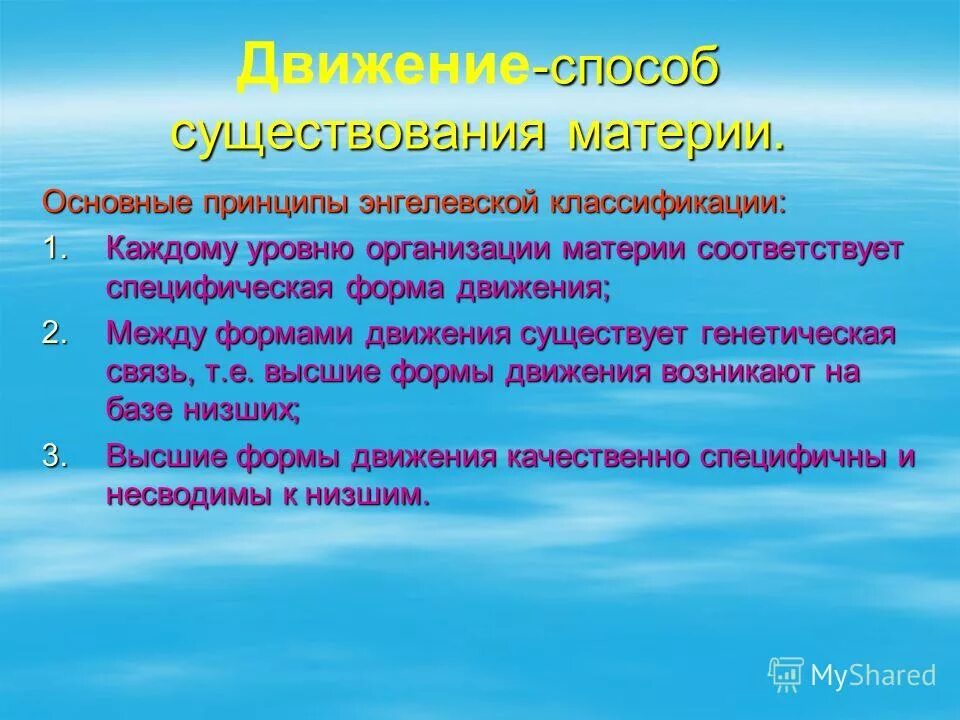 Движение-способ существования материи.

Основные принципы энгелевской классификации:

1. Каждому уровню организации материи соответствует специфическая форма движения;
2. Между формами движения существует генетическая связь, т.е. высшие формы движения возникают на базе низших;
3. Высшие формы движения качественно специфичны и несводимы к низшим.

MyShared